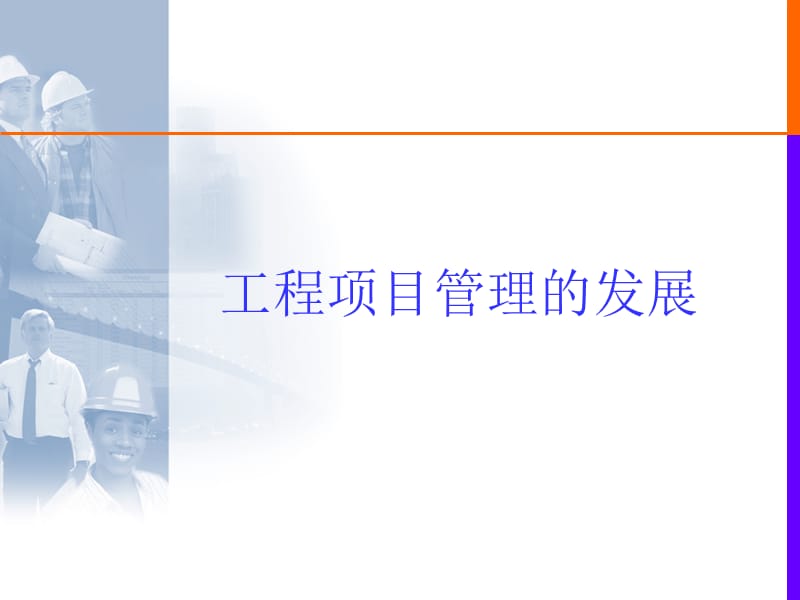 工程项目管理的发展